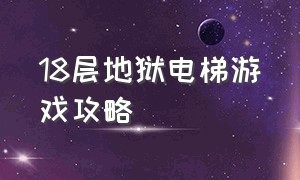 18层地狱电梯游戏攻略